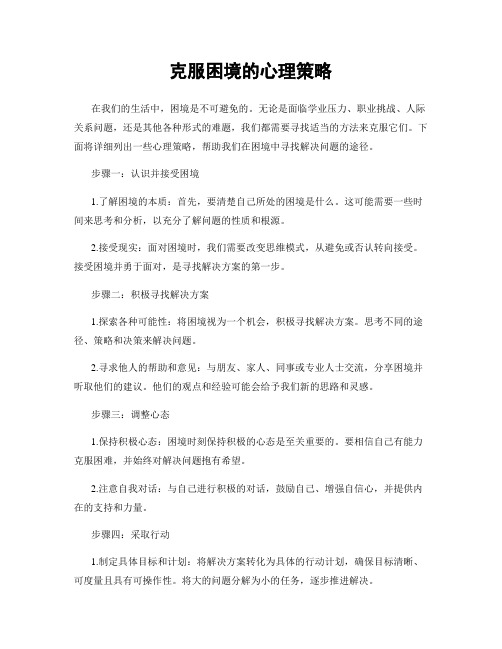 克服困境的心理策略

在我们的生活中，困境是不可避免的。无论是面临学业压力、职业挑战、人际关系问题，还是其他各种形式的难题，我们都需要寻找适当的方法来克服它们。下面将详细列出一些心理策略，帮助我们在困境中寻找解决问题的途径。

步骤一：认识并接受困境

1.了解困境的本质：首先，要清楚自己所处的困境是什么。这可能需要一些时间来思考和分析，以充分了解问题的性质和根源。

2.接受现实：面对困境时，我们需要改变思维模式，从避免或否认转向接受。接受困境并勇于面对，是寻找解决方案的第一步。

步骤二：积极寻找解决方案

1.探索各种可能性：将困境视为一个机会，积极寻找解决方案。思考不同的途径、策略和决策来解决问题。

2.寻求他人的帮助和意见：与朋友、家人、同事或专业人士交流，分享困境并听取他们的建议。他们的观点和经验可能会给予我们新的思路和灵感。

步骤三：调整心态

1.保持积极心态：困境时刻保持积极的心态是至关重要的。要相信自己有能力克服困难，并始终对解决问题抱有希望。

2.注意自我对话：与自己进行积极的对话，鼓励自己、增强自信心，并提供内在的支持和力量。

步骤四：采取行动

1.制定具体目标和计划：将解决方案转化为具体的行动计划，确保目标清晰、可度量且具有可操作性。将大的问题分解为小的任务，逐步推进解决。